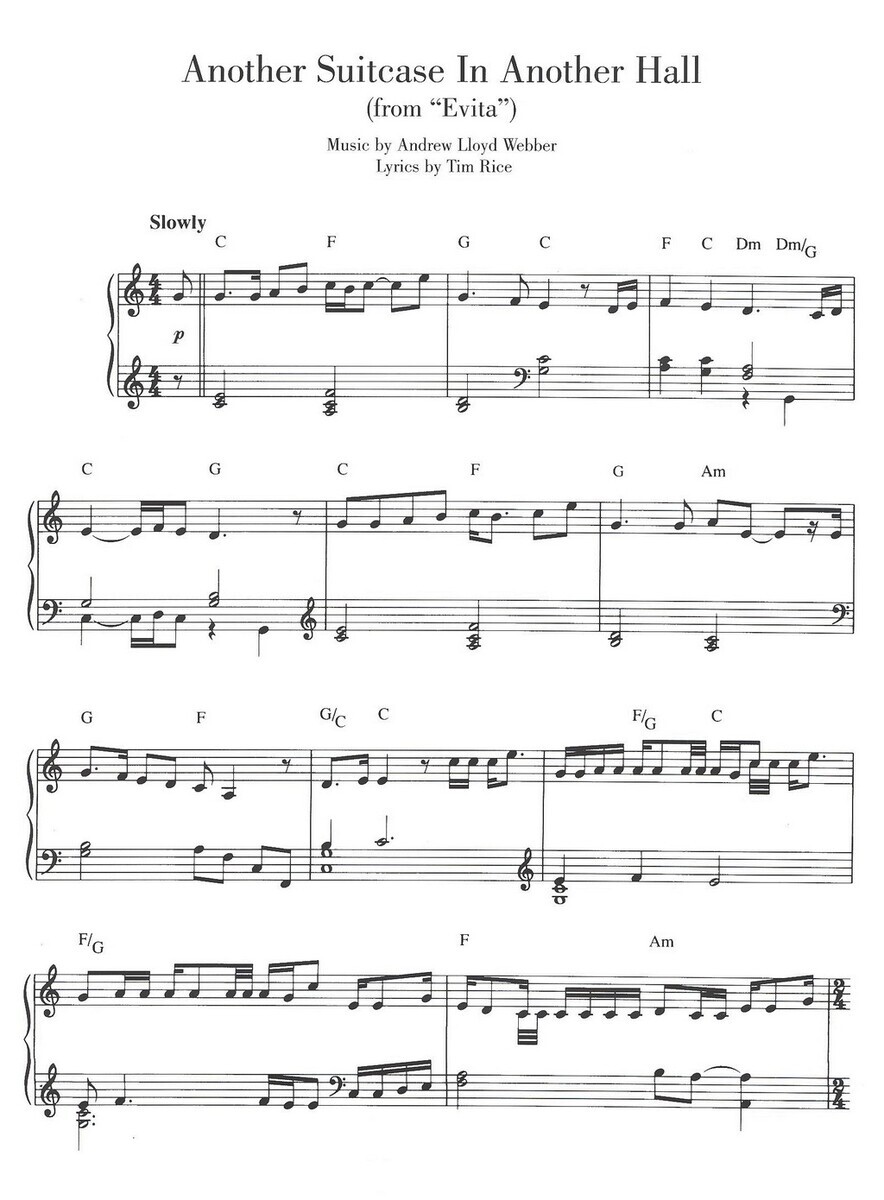 Another Suitcase In Another Hall
(from "Evita")

Music by Andrew Lloyd Webber
Lyrics by Tim Rice

Slowly

C F G C F C Dm Dm/G

p

C G C F G Am

G F G/C C F/G C

F/G F Am